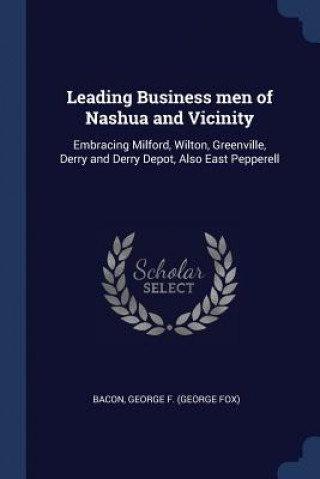 Leading Business men of Nashua and Vicinity

Embracing Milford, Wilton, Greenville, Derry and Derry Depot, Also East Pepperell

Scholar SELECT

BACON, GEORGE F. (GEORGE FOX)